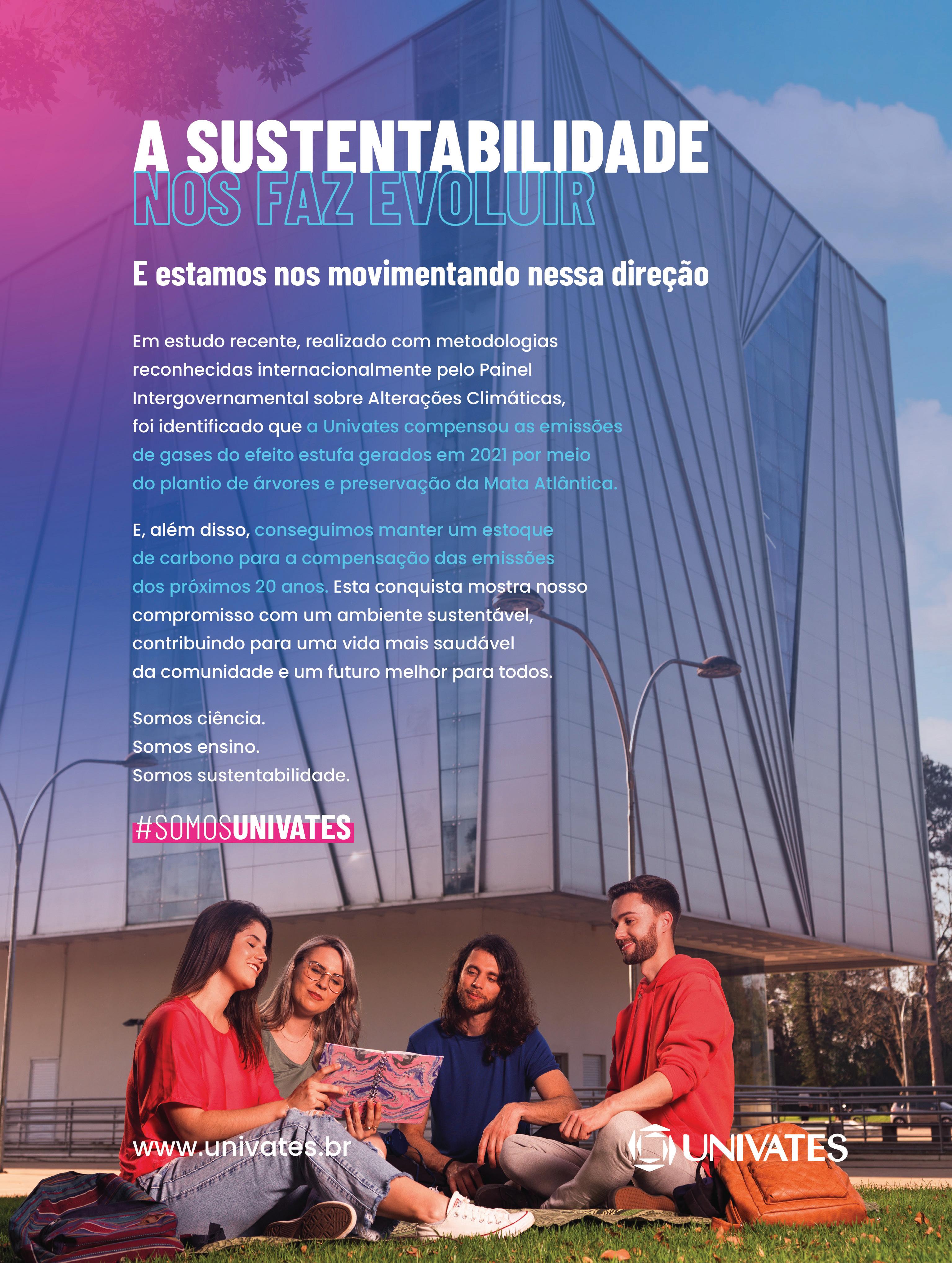 A SUSTENTABILIDADE NOS FAZ EVOLUIR

E estamos nos movimentando nessa direção

Em estudo recente, realizado com metodologias reconhecidas internacionalmente pelo Painel Intergovernamental sobre Alterações Climáticas, foi identificado que a Univates compensou as emissões de gases do efeito estufa gerados em 2021 por meio do plantio de árvores e preservação da Mata Atlântica.

E, além disso, conseguimos manter um estoque de carbono para a compensação das emissões dos próximos 20 anos. Esta conquista mostra nosso compromisso com um ambiente sustentável, contribuindo para uma vida mais saudável da comunidade e um futuro melhor para todos.

Somos ciência.
Somos ensino.
Somos sustentabilidade.

#SOMOSUNIVATES

www.univates.br

UNIVATES